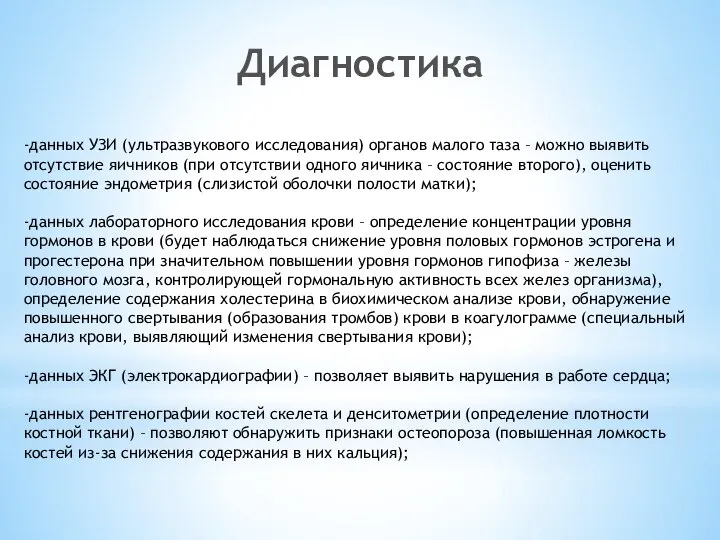 Диагностика

-данных УЗИ (ультразвукового исследования) органов малого таза – можно выявить отсутствие яичников (при отсутствии одного яичника – состояние второго), оценить состояние эндометрия (слизистой оболочки полости матки);

-данных лабораторного исследования крови – определение концентрации уровня гормонов в крови (будет наблюдаться снижение уровня половых гормонов эстрогена и прогестерона при значительном повышении уровня гормонов гипофиза – железы головного мозга, контролирующей гормональную активность всех желез организма), определение содержания холестерина в биохимическом анализе крови, обнаружение повышенного свертывания (образования тромбов) крови в коагулограмме (специальный анализ крови, выявляющий изменения свертывания крови);

-данных ЭКГ (электрокардиографии) – позволяет выявить нарушения в работе сердца;

-данных рентгенографии костей скелета и денситометрии (определение плотности костной ткани) – позволяют обнаружить признаки остеопороза (повышенная ломкость костей из-за снижения содержания в них кальция);